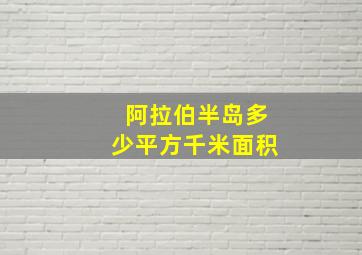 阿拉伯半岛多少平方千米面积